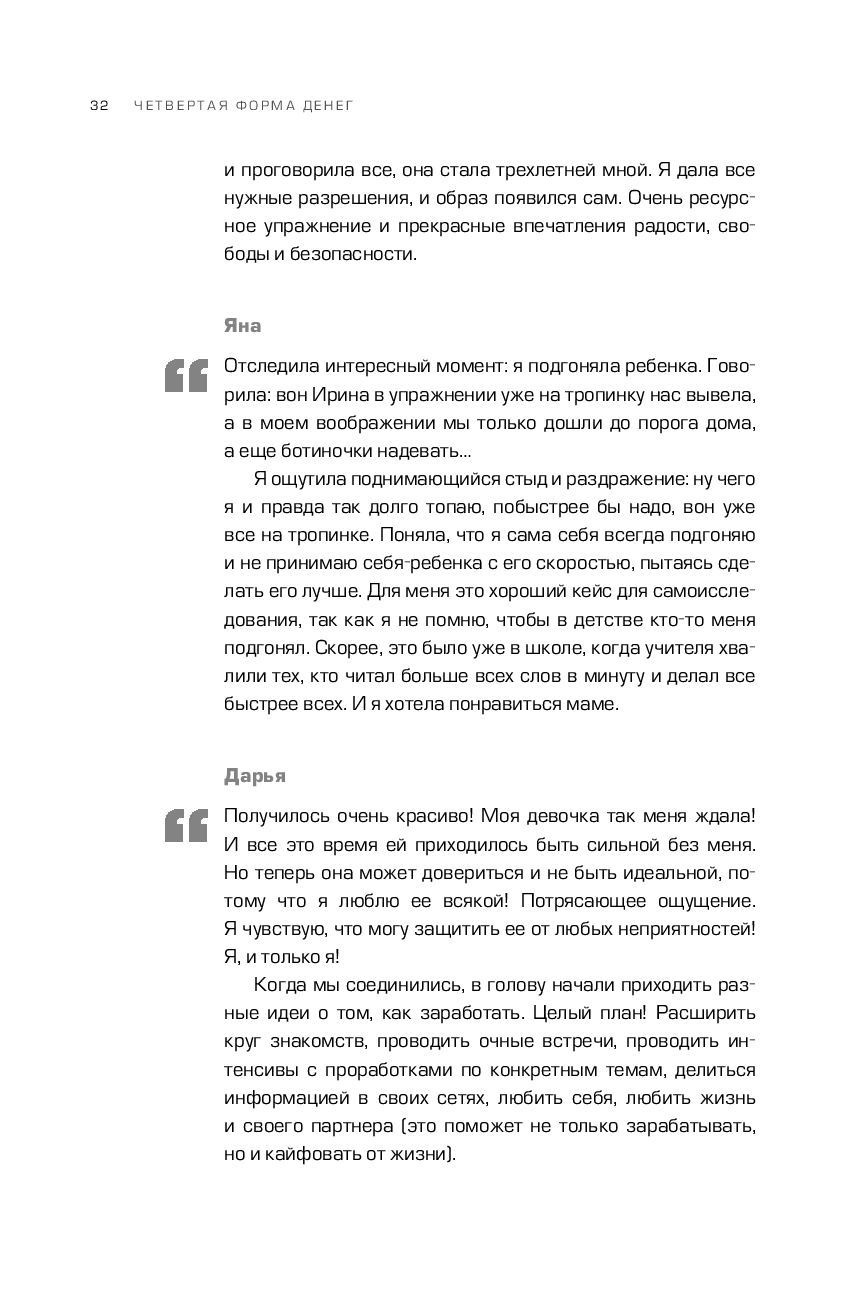 32 ЧЕТВЕРТАЯ ФОРМА ДЕНЕГ

и проговорила все, она стала трехлетней мной. Я дала все нужные разрешения, и образ появился сам. Очень ресурсное упражнение и прекрасные впечатления радости, свободы и безопасности.

Яна

Отследила интересный момент: я подгоняла ребенка. Говорила: вон Ирина в упражнении уже на тропинку нас вывела, а в моем воображении мы только дошли до порога дома, а еще ботиночки надевать...

Я ощутила поднимающийся стыд и раздражение: ну чего я и правда так долго топаю, побыстрее бы надо, вон уже все на тропинке. Поняла, что я сама себя всегда подгоняю и не принимаю себя-ребенка с его скоростью, пытаясь сделать его лучше. Для меня это хороший кейс для самоисследования, так как я не помню, чтобы в детстве кто-то меня подгонял. Скорее, это было уже в школе, когда учителя хвалили тех, кто читал больше всех слов в минуту и делал все быстрее всех. И я хотела понравиться маме.

Дарья

Получилось очень красиво! Моя девочка так меня ждала! И все это время ей приходилось быть сильной без меня. Но теперь она может довериться и не быть идеальной, потому что я люблю ее всякой! Потрясающее ощущение. Я чувствую, что могу защитить ее от любых неприятностей! Я, и только я!

Когда мы соединились, в голову начали приходить разные идеи о том, как заработать. Целый план! Расширить круг знакомств, проводить очные встречи, проводить интенсивы с проработками по конкретным темам, делиться информацией в своих сетях, любить себя, любить жизнь и своего партнера (это поможет не только зарабатывать, но и кайфовать от жизни).